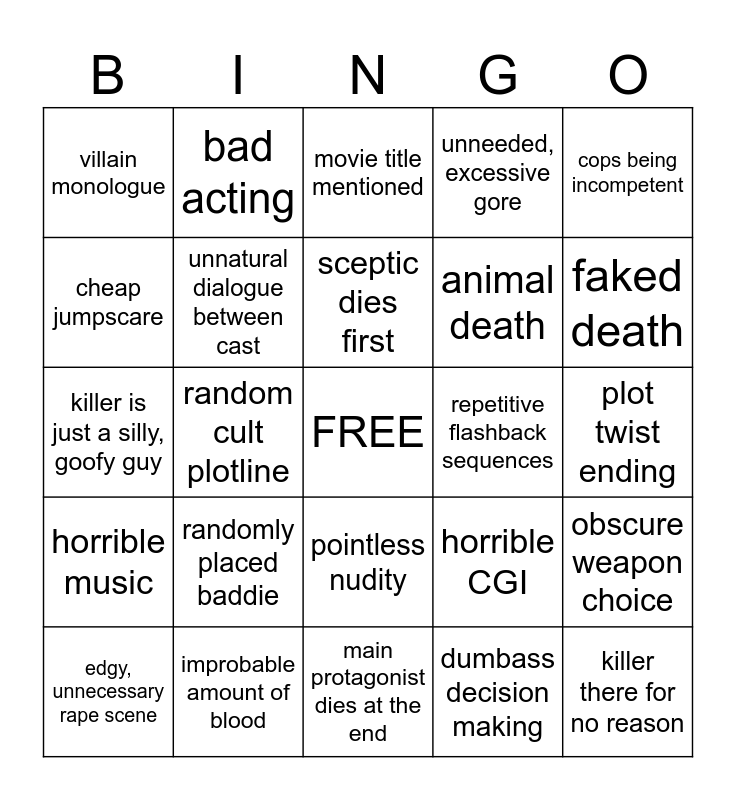 | B | I | N | G | O |
|---|---|---|---|---|
| villain monologue | bad acting | movie title mentioned | unneeded, excessive gore | cops being incompetent |
| cheap jumpscare | unnatural dialogue between cast | sceptic dies first | animal death | faked death |
| killer is just a silly, goofy guy | random cult plotline | FREE | repetitive flashback sequences | plot twist ending |
| horrible music | randomly placed baddie | pointless nudity | horrible CGI | obscure weapon choice |
| edgy, unnecessary rape scene | improbable amount of blood | main protagonist dies at the end | dumbass decision making | killer there for no reason |